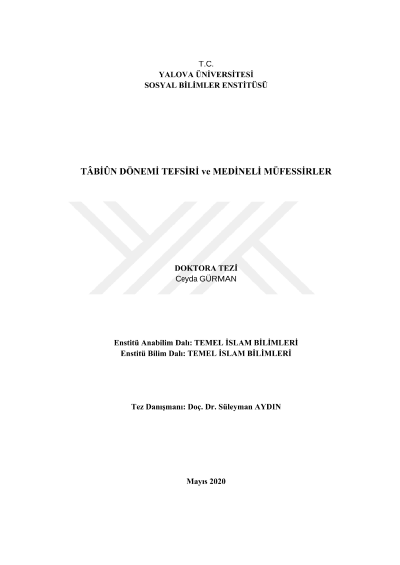 T.C.
YALOVA ÜNİVERSİTESİ
SOSYAL BİLİMLER ENSTİTÜSÜ

TÂBİÛN DÖNEMİ TEFSİRİ ve MEDİNELİ MÜFESSİRLER

DOKTORA TEZİ
Ceyda GÜRMAN

Enstitü Anabilim Dalı: TEMEL İSLAM BİLİMLERİ
Enstitü Bilim Dalı: TEMEL İSLAM BİLİMLERİ

Tez Danışmanı: Doç. Dr. Süleyman AYDIN

Mayıs 2020